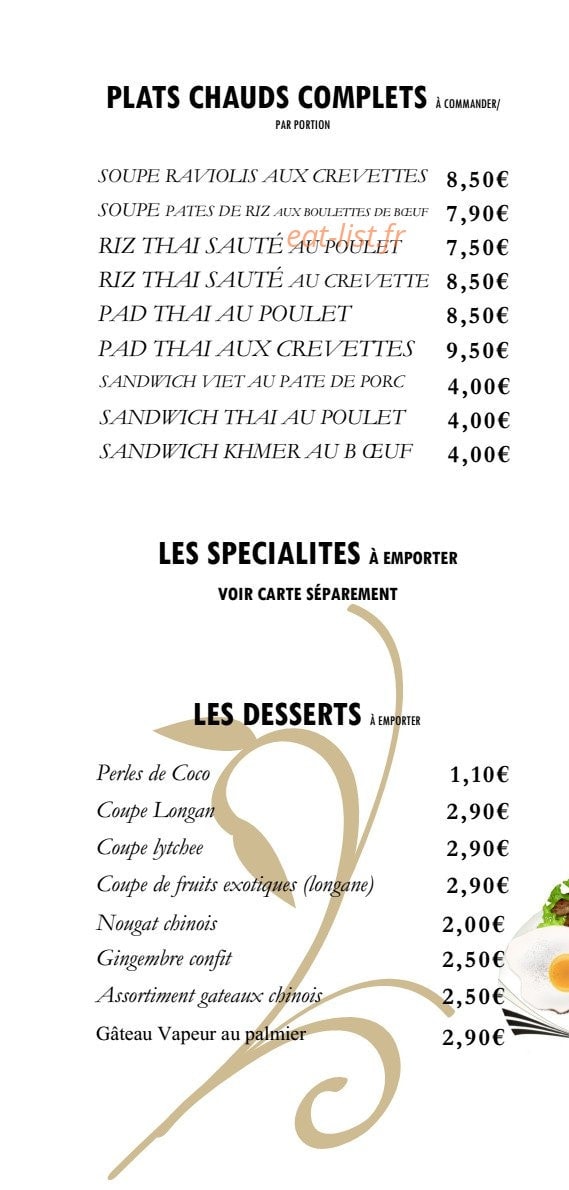 PLATS CHAUDS COMPLETS À COMMANDER/ PAR PORTION

| | |
|---|---|
| SOUPE RAVIOLIS AUX CREVETTES | 8,50€ |
| SOUPE PATES DE RIZ AUX BOULETTES DE BŒUF | 7,90€ |
| RIZ THAI SAUTÉ AU POULET | 7,50€ |
| RIZ THAI SAUTÉ AU CREVETTE | 8,50€ |
| PAD THAI AU POULET | 8,50€ |
| PAD THAI AUX CREVETTES | 9,50€ |
| SANDWICH VIET AU PATE DE PORC | 4,00€ |
| SANDWICH THAI AU POULET | 4,00€ |
| SANDWICH KHMER AU B ŒUF | 4,00€ |

eat-list.fr

LES SPECIALITES À EMPORTER

VOIR CARTE SÉPAREMENT

LES DESSERTS À EMPORTER

| | |
|---|---|
| Perles de Coco | 1,10€ |
| Coupe Longan | 2,90€ |
| Coupe lytchee | 2,90€ |
| Coupe de fruits exotiques (longane) | 2,90€ |
| Nougat chinois | 2,00€ |
| Gingembre confit | 2,50€ |
| Assortiment gateaux chinois | 2,50€ |
| Gâteau Vapeur au palmier | 2,90€ |